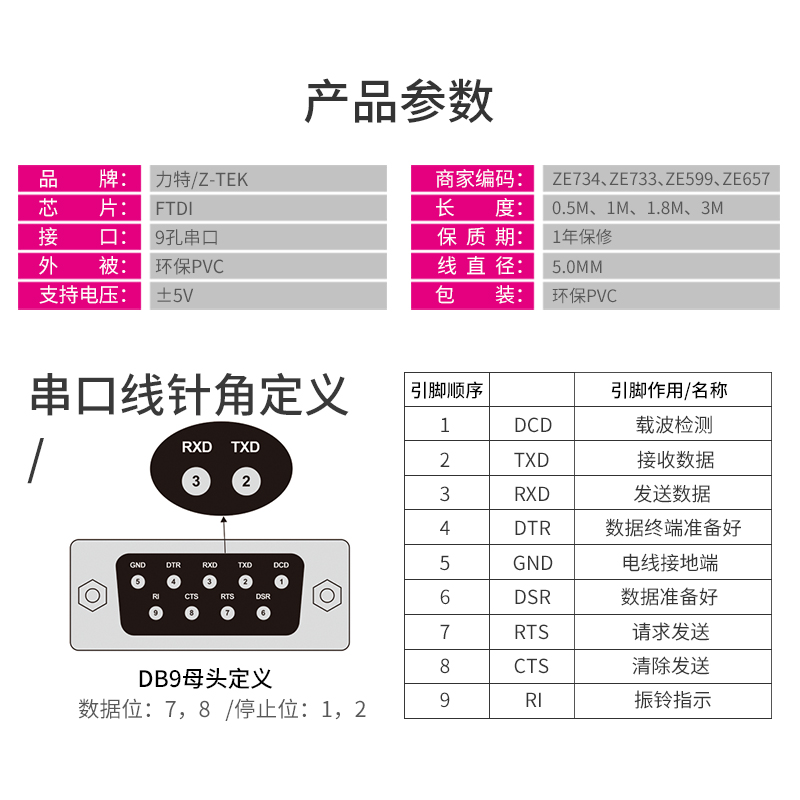 产品参数

| 品　牌： | 力特/Z-TEK |
|---|---|
| 芯　片： | FTDI |
| 接　口： | 9孔串口 |
| 外　被： | 环保PVC |
| 支持电压： | ±5V |

| 商家编码： | ZE734、ZE733、ZE599、ZE657 |
|---|---|
| 长　度： | 0.5M、1M、1.8M、3M |
| 保 质 期： | 1年保修 |
| 线 直 径： | 5.0MM |
| 包　装： | 环保PVC |

串口线针角定义
/

RXD TXD
3 2

GND DTR RXD TXD DCD
5 4 3 2 1
RI CTS RTS DSR
9 8 7 6

DB9母头定义
数据位：7，8 /停止位：1，2

| 引脚顺序 | | 引脚作用/名称 |
|---|---|---|
| 1 | DCD | 载波检测 |
| 2 | TXD | 接收数据 |
| 3 | RXD | 发送数据 |
| 4 | DTR | 数据终端准备好 |
| 5 | GND | 电线接地端 |
| 6 | DSR | 数据准备好 |
| 7 | RTS | 请求发送 |
| 8 | CTS | 清除发送 |
| 9 | RI | 振铃指示 |